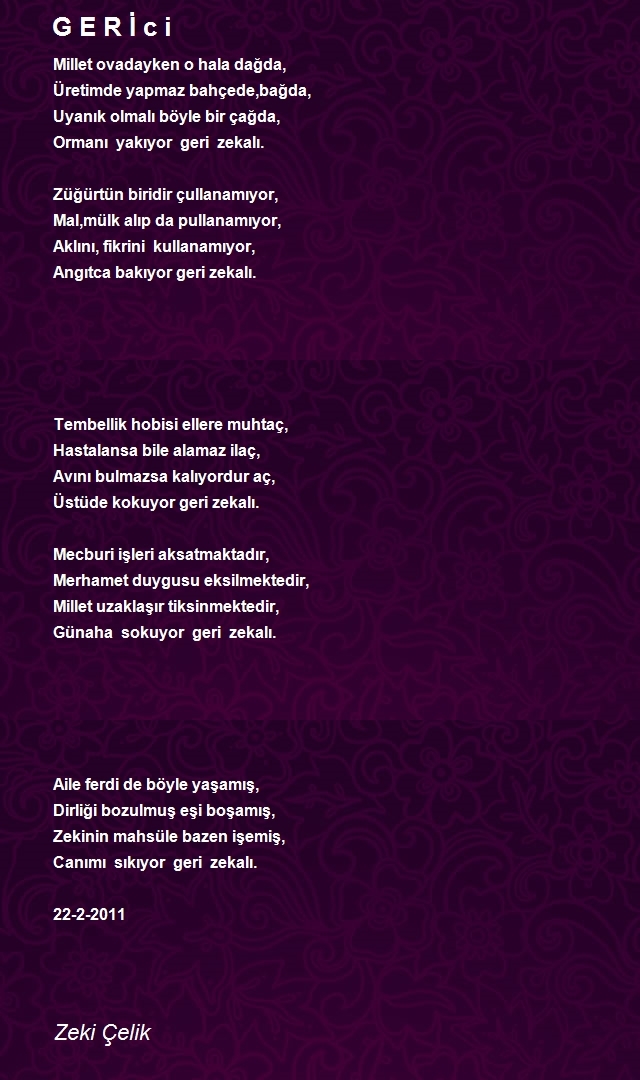 G E R İ c i

Millet ovadayken o hala dağda,
Üretimde yapmaz bahçede,bağda,
Uyanık olmalı böyle bir çağda,
Ormanı yakıyor geri zekalı.

Züğürtün biridir çullanamıyor,
Mal,mülk alıp da pullanamıyor,
Aklını, fikrini kullanamıyor,
Angıtca bakıyor geri zekalı.

Tembellik hobisi ellere muhtaç,
Hastalansa bile alamaz ilaç,
Avını bulmazsa kalıyordur aç,
Üstüde kokuyor geri zekalı.

Mecburi işleri aksatmaktadır,
Merhamet duygusu eksilmektedir,
Millet uzaklaşır tiksinmektedir,
Günaha sokuyor geri zekalı.

Aile ferdi de böyle yaşamış,
Dirliği bozulmuş eşi boşamış,
Zekinin mahsüle bazen işemiş,
Canımı sıkıyor geri zekalı.

22-2-2011

Zeki Çelik